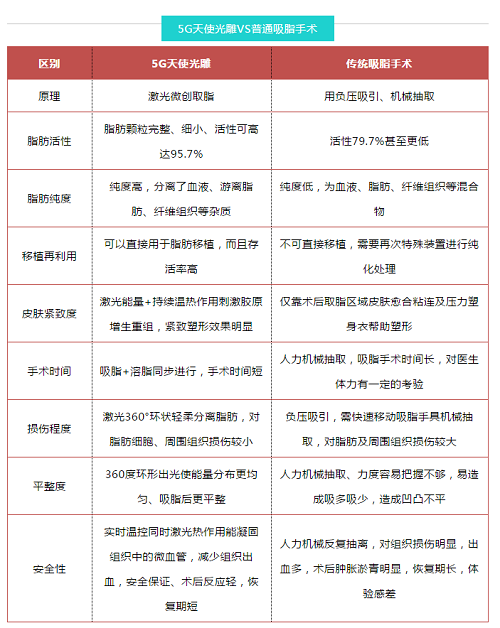 5G天使光雕VS普通吸脂手术

| 区别 | 5G天使光雕 | 传统吸脂手术 |
|---|---|---|
| 原理 | 激光微创取脂 | 用负压吸引、机械抽取 |
| 脂肪活性 | 脂肪颗粒完整、细小、活性可高达95.7% | 活性79.7%甚至更低 |
| 脂肪纯度 | 纯度高，分离了血液、游离脂肪、纤维组织等杂质 | 纯度低，为血液、脂肪、纤维组织等混合物 |
| 移植再利用 | 可以直接用于脂肪移植，而且存活率高 | 不可直接移植，需要再次特殊装置进行纯化处理 |
| 皮肤紧致度 | 激光能量+持续温热作用刺激胶原增生重组，紧致塑形效果明显 | 仅靠术后取脂区域皮肤愈合粘连及压力塑身衣帮助塑形 |
| 手术时间 | 吸脂+溶脂同步进行，手术时间短 | 人力机械抽取，吸脂手术时间长，对医生体力有一定的考验 |
| 损伤程度 | 激光360°环状轻柔分离脂肪，对脂肪细胞、周围组织损伤较小 | 负压吸引，需快速移动吸脂手具机械抽取，对脂肪及周围组织损伤较大 |
| 平整度 | 360度环形出光使能量分布更均匀、吸脂后更平整 | 人力机械抽取、力度容易把握不够，易造成吸多吸少，造成凹凸不平 |
| 安全性 | 实时温控同时激光热作用能凝固组织中的微血管，减少组织出血，安全保证、术后反应轻，恢复期短 | 人力机械反复抽离，对组织损伤明显，出血多，术后肿胀淤青明显，恢复期长，体验感差 |